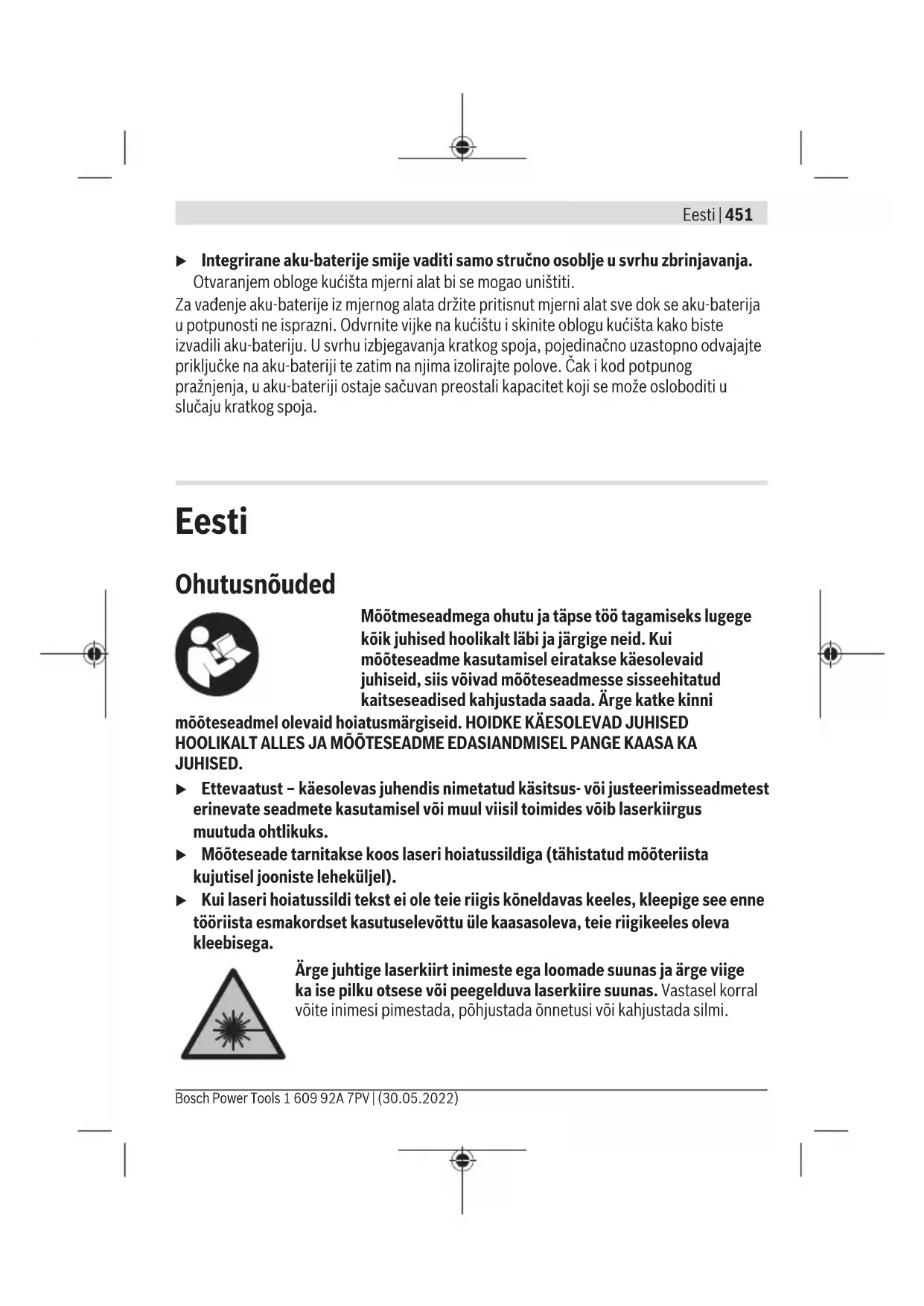 Eesti | 451

▶ Integrirane aku-baterije smije vaditi samo stručno osoblje u svrhu zbrinjavanja. Otvaranjem obloge kućišta mjerni alat bi se mogao uništiti.

Za vađenje aku-baterije iz mjernog alata držite pritisnut mjerni alat sve dok se aku-baterija u potpunosti ne isprazni. Odvrnite vijke na kućištu i skinite oblogu kućišta kako biste izvadili aku-bateriju. U svrhu izbjegavanja kratkog spoja, pojedinačno uzastopno odvajajte priključke na aku-bateriji te zatim na njima izolirajte polove. Čak i kod potpunog pražnjenja, u aku-bateriji ostaje sačuvan preostali kapacitet koji se može osloboditi u slučaju kratkog spoja.

Eesti

Ohutusnõuded

Mõõtmeseadmega ohutu ja täpse töö tagamiseks lugege kõik juhised hoolikalt läbi ja järgige neid. Kui mõõteseadme kasutamisel eiratakse käesolevaid juhiseid, siis võivad mõõteseadmesse sisseehitatud kaitseseadised kahjustada saada. Ärge katke kinni mõõteseadmel olevaid hoiatusmärgiseid. HOIDKE KÄESOLEVAD JUHISED HOOLIKALT ALLES JA MÕÕTESEADME EDASIANDMISEL PANGE KAASA KA JUHISED.

▶ Ettevaatust – käesolevas juhendis nimetatud käsitsus- või justeerimisseadmetest erinevate seadmete kasutamisel või muul viisil toimides võib laserkiirgus muutuda ohtlikuks.

▶ Mõõteseade tarnitakse koos laseri hoiatussildiga (tähistatud mõõteriista kujutisel jooniste leheküljel).

▶ Kui laseri hoiatussildi tekst ei ole teie riigis kõneldavas keeles, kleepige see enne tööriista esmakordset kasutuselevõttu üle kaasasoleva, teie riigikeeles oleva kleebisega.

Ärge juhtige laserkiirt inimeste ega loomade suunas ja ärge viige ka ise pilku otsese või peegelduva laserkiire suunas. Vastasel korral võite inimesi pimestada, põhjustada õnnetusi või kahjustada silmi.

Bosch Power Tools 1 609 92A 7PV | (30.05.2022)